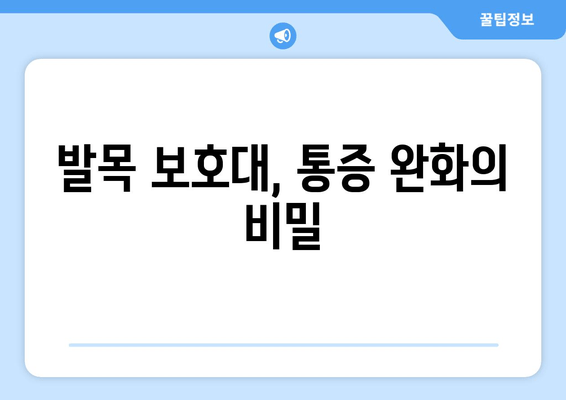 꿀팁정보

발목 보호대, 통증 완화의 비밀